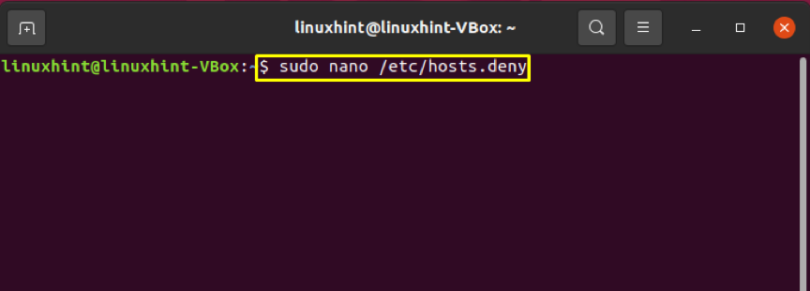 linuxhint@linuxhint-VBox: ~

linuxhint@linuxhint-VBox:~$ sudo nano /etc/hosts.deny